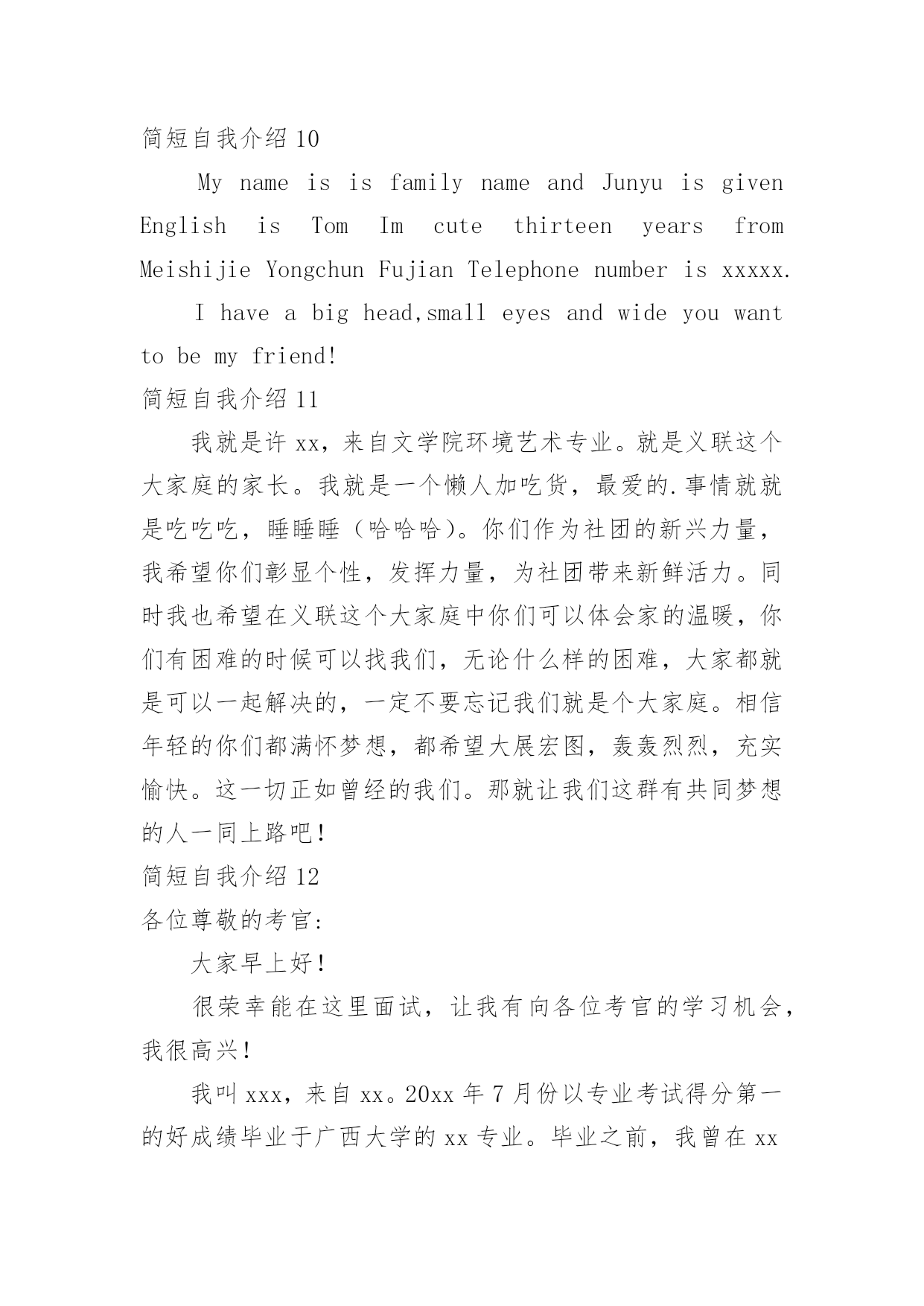 简短自我介绍 10

My name is is family name and Junyu is given English is Tom Im cute thirteen years from Meishijie Yongchun Fujian Telephone number is xxxxx.

I have a big head,small eyes and wide you want to be my friend!

简短自我介绍 11

我就是许 xx，来自文学院环境艺术专业。就是义联这个大家庭的家长。我就是一个懒人加吃货，最爱的.事情就就是吃吃吃，睡睡睡（哈哈哈）。你们作为社团的新兴力量，我希望你们彰显个性，发挥力量，为社团带来新鲜活力。同时我也希望在义联这个大家庭中你们可以体会家的温暖，你们有困难的时候可以找我们，无论什么样的困难，大家都就是可以一起解决的，一定不要忘记我们就是个大家庭。相信年轻的你们都满怀梦想，都希望大展宏图，轰轰烈烈，充实愉快。这一切正如曾经的我们。那就让我们这群有共同梦想的人一同上路吧！

简短自我介绍 12

各位尊敬的考官:

大家早上好！

很荣幸能在这里面试，让我有向各位考官的学习机会，我很高兴！

我叫 xxx，来自 xx。20xx 年 7 月份以专业考试得分第一的好成绩毕业于广西大学的 xx 专业。毕业之前，我曾在 xx